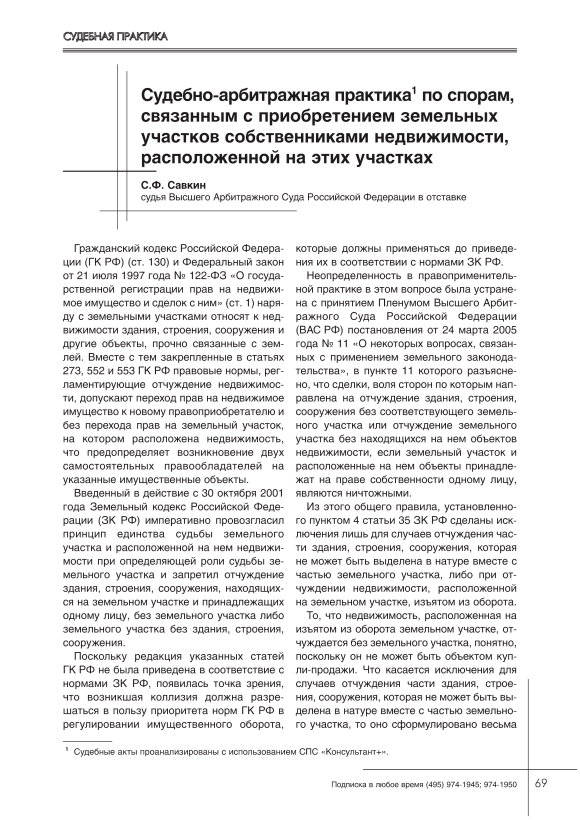 СУДЕБНАЯ ПРАКТИКА

Судебно-арбитражная практика$^1$ по спорам, связанным с приобретением земельных участков собственниками недвижимости, расположенной на этих участках

С.Ф. Савкин
судья Высшего Арбитражного Суда Российской Федерации в отставке

Гражданский кодекс Российской Федерации (ГК РФ) (ст. 130) и Федеральный закон от 21 июля 1997 года № 122-ФЗ «О государственной регистрации прав на недвижимое имущество и сделок с ним» (ст. 1) наряду с земельными участками относят к недвижимости здания, строения, сооружения и другие объекты, прочно связанные с землей. Вместе с тем закрепленные в статьях 273, 552 и 553 ГК РФ правовые нормы, регламентирующие отчуждение недвижимости, допускают переход прав на недвижимое имущество к новому правоприобретателю и без перехода прав на земельный участок, на котором расположена недвижимость, что предопределяет возникновение двух самостоятельных правообладателей на указанные имущественные объекты.

Введенный в действие с 30 октября 2001 года Земельный кодекс Российской Федерации (ЗК РФ) императивно провозгласил принцип единства судьбы земельного участка и расположенной на нем недвижимости при определяющей роли судьбы земельного участка и запретил отчуждение здания, строения, сооружения, находящихся на земельном участке и принадлежащих одному лицу, без земельного участка либо земельного участка без здания, строения, сооружения.

Поскольку редакция указанных статей ГК РФ не была приведена в соответствие с нормами ЗК РФ, появилась точка зрения, что возникшая коллизия должна разрешаться в пользу приоритета норм ГК РФ в регулировании имущественного оборота, которые должны применяться до приведения их в соответствии с нормами ЗК РФ.

Неопределенность в правоприменительной практике в этом вопросе была устранена с принятием Пленумом Высшего Арбитражного Суда Российской Федерации (ВАС РФ) постановления от 24 марта 2005 года № 11 «О некоторых вопросах, связанных с применением земельного законодательства», в пункте 11 которого разъяснено, что сделки, воля сторон по которым направлена на отчуждение здания, строения, сооружения без соответствующего земельного участка или отчуждение земельного участка без находящихся на нем объектов недвижимости, если земельный участок и расположенные на нем объекты принадлежат на праве собственности одному лицу, являются ничтожными.

Из этого общего правила, установленного пунктом 4 статьи 35 ЗК РФ сделаны исключения лишь для случаев отчуждения части здания, строения, сооружения, которая не может быть выделена в натуре вместе с частью земельного участка, либо при отчуждении недвижимости, расположенной на земельном участке, изъятом из оборота.

То, что недвижимость, расположенная на изъятом из оборота земельном участке, отчуждается без земельного участка, понятно, поскольку он не может быть объектом купли-продажи. Что касается исключения для случаев отчуждения части здания, строения, сооружения, которая не может быть выделена в натуре вместе с частью земельного участка, то оно сформулировано весьма

$^1$ Судебные акты проанализированы с использованием СПС «Консультант+».

Подписка в любое время (495) 974-1945; 974-1950 69